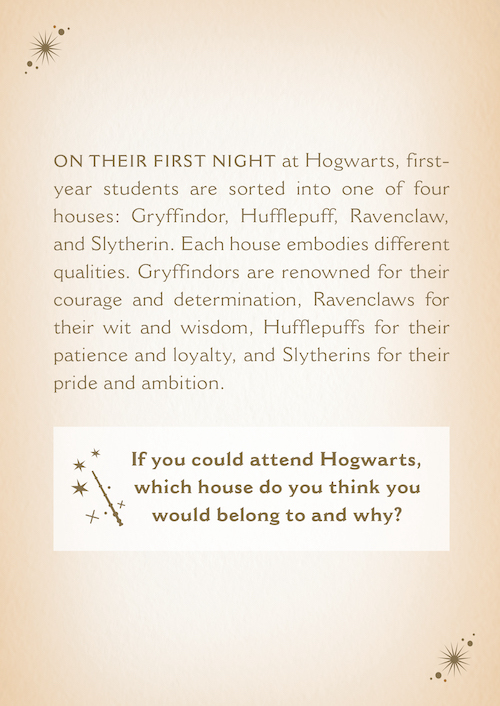 ON THEIR FIRST NIGHT at Hogwarts, first-year students are sorted into one of four houses: Gryffindor, Hufflepuff, Ravenclaw, and Slytherin. Each house embodies different qualities. Gryffindors are renowned for their courage and determination, Ravenclaws for their wit and wisdom, Hufflepuffs for their patience and loyalty, and Slytherins for their pride and ambition.

If you could attend Hogwarts, which house do you think you would belong to and why?